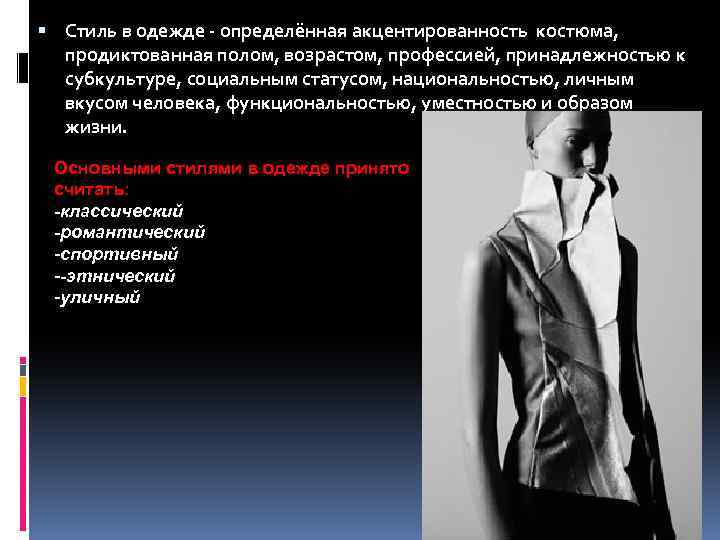 ▪ Стиль в одежде - определённая акцентированность костюма, продиктованная полом, возрастом, профессией, принадлежностью к субкультуре, социальным статусом, национальностью, личным вкусом человека, функциональностью, уместностью и образом жизни.

Основными стилями в одежде принято считать:
-классический
-романтический
-спортивный
--этнический
-уличный